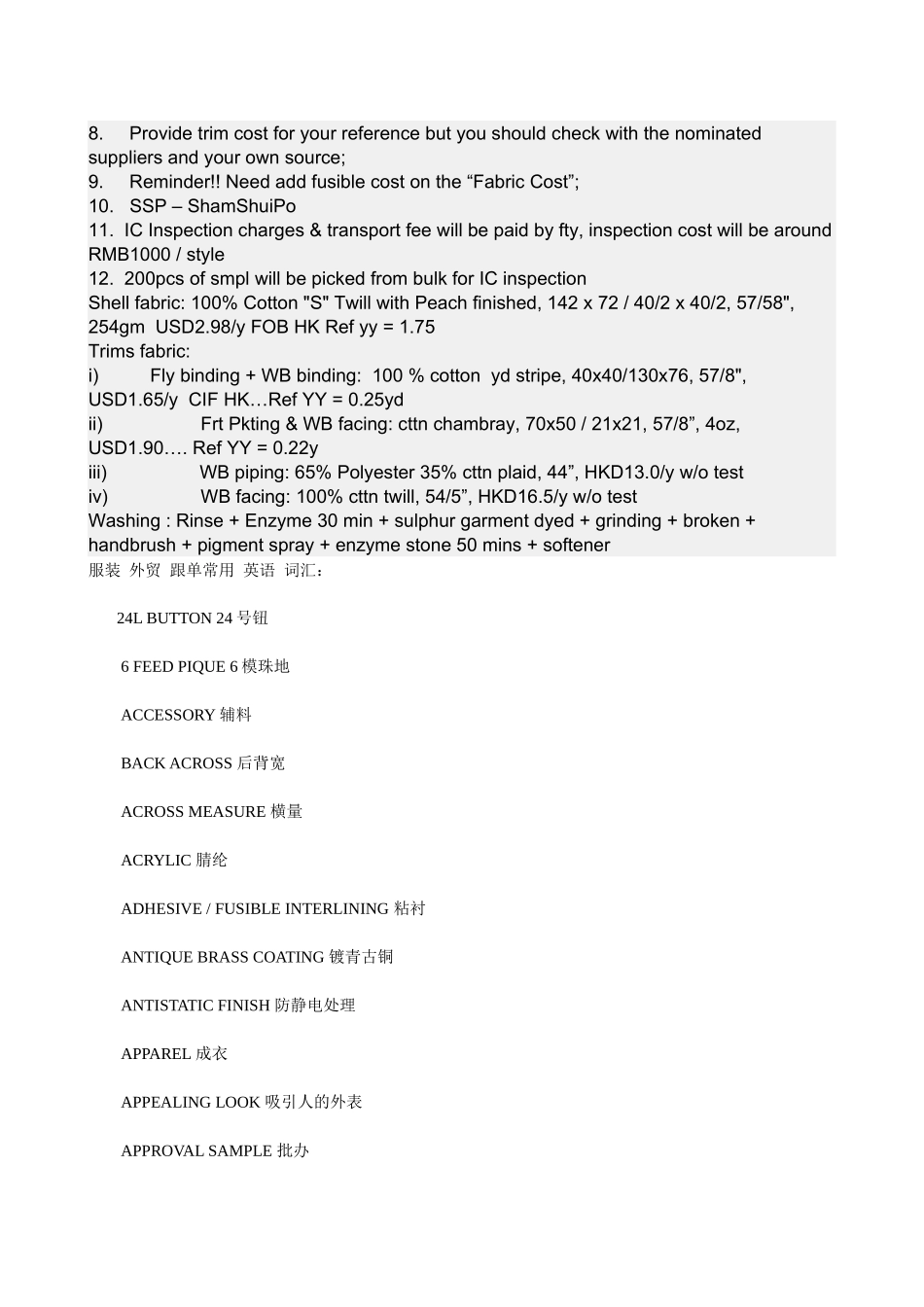 8. Provide trim cost for your reference but you should check with the nominated suppliers and your own source;
9. Reminder!! Need add fusible cost on the “Fabric Cost”;
10. SSP – ShamShuiPo
11. IC Inspection charges & transport fee will be paid by fty, inspection cost will be around RMB1000 / style
12. 200pcs of smpl will be picked from bulk for IC inspection
Shell fabric: 100% Cotton "S" Twill with Peach finished, 142 x 72 / 40/2 x 40/2, 57/58", 254gm USD2.98/y FOB HK Ref yy = 1.75
Trims fabric:
i) Fly binding + WB binding: 100 % cotton yd stripe, 40x40/130x76, 57/8", USD1.65/y CIF HK…Ref YY = 0.25yd
ii) Frt Pkting & WB facing: cttn chambray, 70x50 / 21x21, 57/8”, 4oz, USD1.90…. Ref YY = 0.22y
iii) WB piping: 65% Polyester 35% cttn plaid, 44”, HKD13.0/y w/o test
iv) WB facing: 100% cttn twill, 54/5”, HKD16.5/y w/o test
Washing : Rinse + Enzyme 30 min + sulphur garment dyed + grinding + broken + handbrush + pigment spray + enzyme stone 50 mins + softener
服装 外贸 跟单常用 英语 词汇：

24L BUTTON 24 号钮

6 FEED PIQUE 6 模珠地

ACCESSORY 辅料

BACK ACROSS 后背宽

ACROSS MEASURE 横量

ACRYLIC 腈纶

ADHESIVE / FUSIBLE INTERLINING 粘衬

ANTIQUE BRASS COATING 镀青古铜

ANTISTATIC FINISH 防静电处理

APPAREL 成衣

APPEALING LOOK 吸引人的外表

APPROVAL SAMPLE 批办